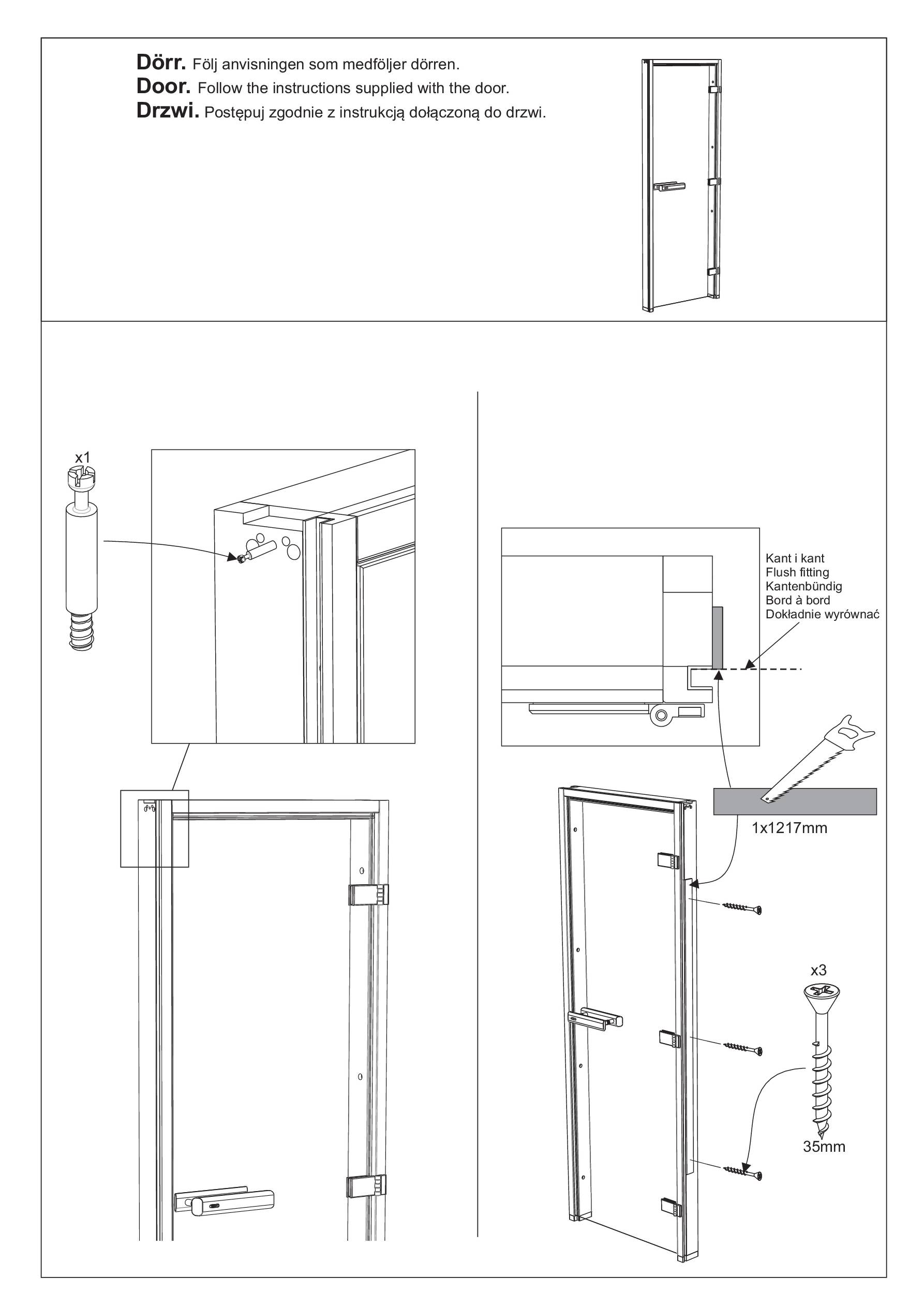 **Dörr.** Följ anvisningen som medföljer dörren.
**Door.** Follow the instructions supplied with the door.
**Drzwi.** Postępuj zgodnie z instrukcją dołączoną do drzwi.

x1

Kant i kant
Flush fitting
Kantenbündig
Bord à bord
Dokładnie wyrównać

1x1217mm

x3

35mm